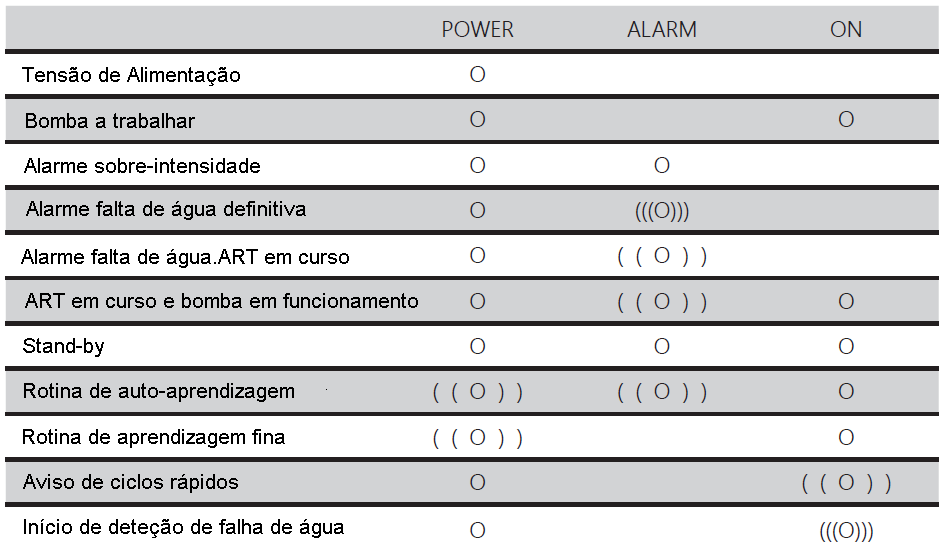 | | POWER | ALARM | ON |
|---|---|---|---|
| Tensão de Alimentação | O | | |
| Bomba a trabalhar | O | | O |
| Alarme sobre-intensidade | O | O | |
| Alarme falta de água definitiva | O | (((O))) | |
| Alarme falta de água.ART em curso | O | ( ( O ) ) | |
| ART em curso e bomba em funcionamento | O | ( ( O ) ) | O |
| Stand-by | O | O | O |
| Rotina de auto-aprendizagem | ( ( O ) ) | ( ( O ) ) | O |
| Rotina de aprendizagem fina | ( ( O ) ) | | O |
| Aviso de ciclos rápidos | O | | ( ( O ) ) |
| Início de deteção de falha de água | O | | (((O))) |